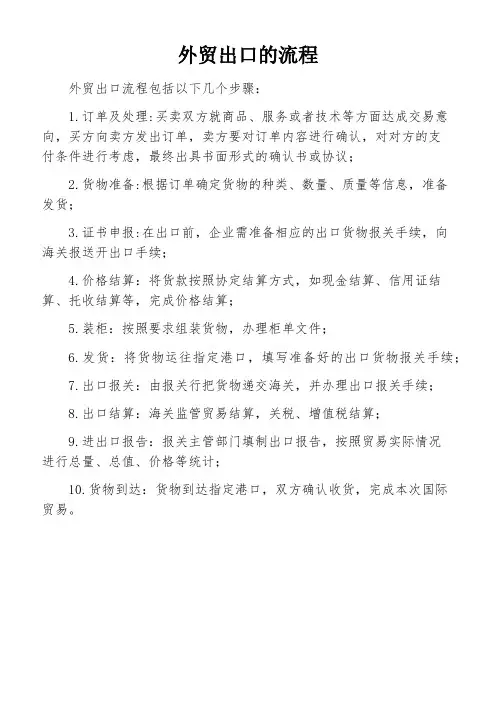 外贸出口的流程

外贸出口流程包括以下几个步骤：

1. 订单及处理：买卖双方就商品、服务或者技术等方面达成交易意向，买方向卖方发出订单，卖方要对订单内容进行确认，对对方的支付条件进行考虑，最终出具书面形式的确认书或协议；

2. 货物准备：根据订单确定货物的种类、数量、质量等信息，准备发货；

3. 证书申报：在出口前，企业需准备相应的出口货物报关手续，向海关报送开出口手续；

4. 价格结算：将货款按照协定结算方式，如现金结算、信用证结算、托收结算等，完成价格结算；

5. 装柜：按照要求组装货物，办理柜单文件；

6. 发货：将货物运往指定港口，填写准备好的出口货物报关手续；

7. 出口报关：由报关行把货物递交海关，并办理出口报关手续；

8. 出口结算：海关监管贸易结算，关税、增值税结算；

9. 进出口报告：报关主管部门填制出口报告，按照贸易实际情况进行总量、总值、价格等统计；

10. 货物到达：货物到达指定港口，双方确认收货，完成本次国际贸易。